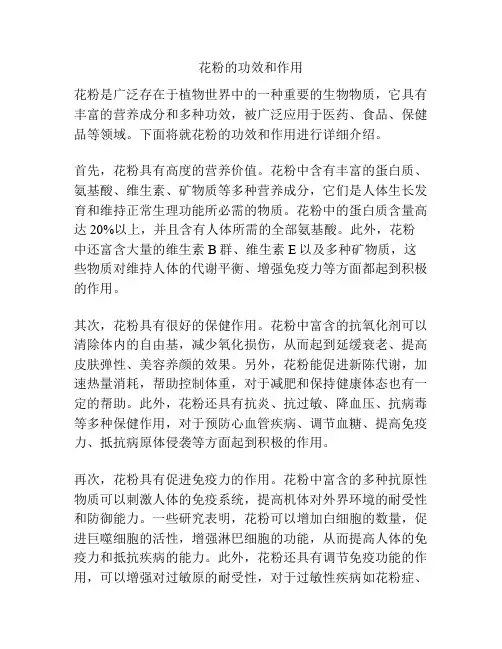 花粉的功效和作用

花粉是广泛存在于植物世界中的一种重要的生物物质，它具有丰富的营养成分和多种功效，被广泛应用于医药、食品、保健品等领域。下面将就花粉的功效和作用进行详细介绍。

首先，花粉具有高度的营养价值。花粉中含有丰富的蛋白质、氨基酸、维生素、矿物质等多种营养成分，它们是人体生长发育和维持正常生理功能所必需的物质。花粉中的蛋白质含量高达 20%以上，并且含有人体所需的全部氨基酸。此外，花粉中还富含大量的维生素 B 群、维生素 E 以及多种矿物质，这些物质对维持人体的代谢平衡、增强免疫力等方面都起到积极的作用。

其次，花粉具有很好的保健作用。花粉中富含的抗氧化剂可以清除体内的自由基，减少氧化损伤，从而起到延缓衰老、提高皮肤弹性、美容养颜的效果。另外，花粉能促进新陈代谢，加速热量消耗，帮助控制体重，对于减肥和保持健康体态也有一定的帮助。此外，花粉还具有抗炎、抗过敏、降血压、抗病毒等多种保健作用，对于预防心血管疾病、调节血糖、提高免疫力、抵抗病原体侵袭等方面起到积极的作用。

再次，花粉具有促进免疫力的作用。花粉中富含的多种抗原性物质可以刺激人体的免疫系统，提高机体对外界环境的耐受性和防御能力。一些研究表明，花粉可以增加白细胞的数量，促进巨噬细胞的活性，增强淋巴细胞的功能，从而提高人体的免疫力和抵抗疾病的能力。此外，花粉还具有调节免疫功能的作用，可以增强对过敏原的耐受性，对于过敏性疾病如花粉症、